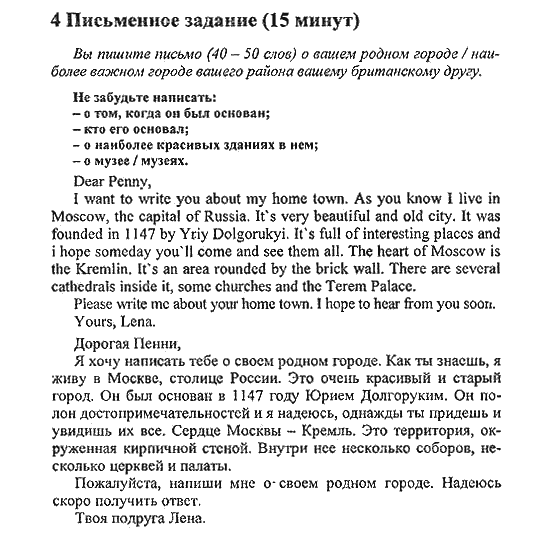 4 Письменное задание (15 минут)

Вы пишите письмо (40 – 50 слов) о вашем родном городе / наиболее важном городе вашего района вашему британскому другу.

Не забудьте написать:
– о том, когда он был основан;
– кто его основал;
– о наиболее красивых зданиях в нем;
– о музее / музеях.

Dear Penny,

I want to write you about my home town. As you know I live in Moscow, the capital of Russia. It`s very beautiful and old city. It was founded in 1147 by Yriy Dolgorukyi. It`s full of interesting places and i hope someday you`ll come and see them all. The heart of Moscow is the Kremlin. It`s an area rounded by the brick wall. There are several cathedrals inside it, some churches and the Terem Palace.

Please write me about your home town. I hope to hear from you soon.

Yours, Lena.

Дорогая Пенни,

Я хочу написать тебе о своем родном городе. Как ты знаешь, я живу в Москве, столице России. Это очень красивый и старый город. Он был основан в 1147 году Юрием Долгоруким. Он полон достопримечательностей и я надеюсь, однажды ты придешь и увидишь их все. Сердце Москвы – Кремль. Это территория, окруженная кирпичной стеной. Внутри нее несколько соборов, несколько церквей и палаты.

Пожалуйста, напиши мне о своем родном городе. Надеюсь скоро получить ответ.

Твоя подруга Лена.